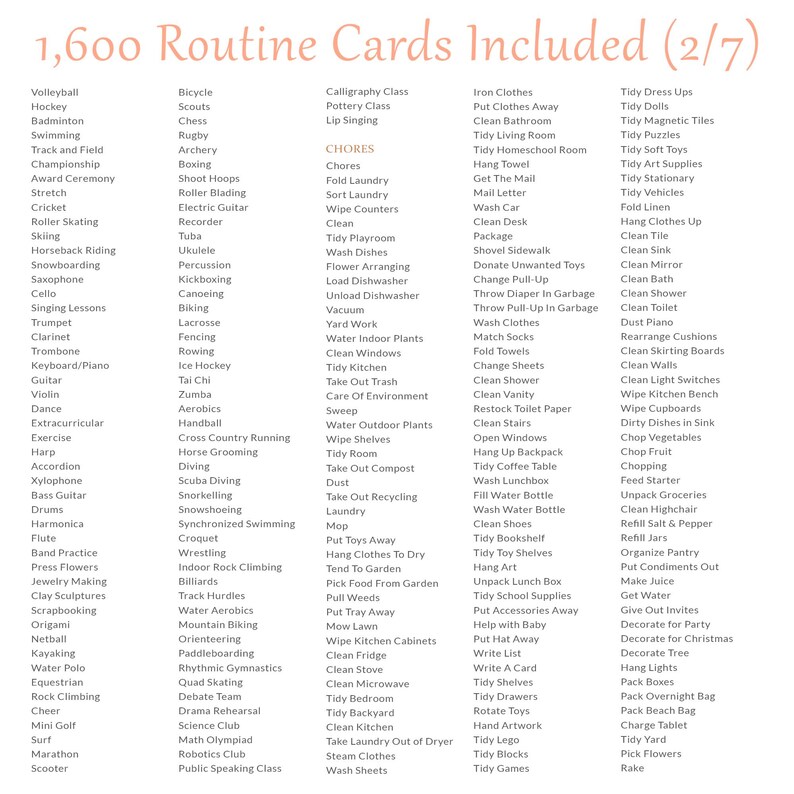 1,600 Routine Cards Included (2/7)

Volleyball
Hockey
Badminton
Swimming
Track and Field
Championship
Award Ceremony
Stretch
Cricket
Roller Skating
Skiing
Horseback Riding
Snowboarding
Saxophone
Cello
Singing Lessons
Trumpet
Clarinet
Trombone
Keyboard/Piano
Guitar
Violin
Dance
Extracurricular
Exercise
Harp
Accordion
Xylophone
Bass Guitar
Drums
Harmonica
Flute
Band Practice
Press Flowers
Jewelry Making
Clay Sculptures
Scrapbooking
Origami
Netball
Kayaking
Water Polo
Equestrian
Rock Climbing
Cheer
Mini Golf
Surf
Marathon
Scooter

Bicycle
Scouts
Chess
Rugby
Archery
Boxing
Shoot Hoops
Roller Blading
Electric Guitar
Recorder
Tuba
Ukulele
Percussion
Kickboxing
Canoeing
Biking
Lacrosse
Fencing
Rowing
Ice Hockey
Tai Chi
Zumba
Aerobics
Handball
Cross Country Running
Horse Grooming
Diving
Scuba Diving
Snorkelling
Snowshoeing
Synchronized Swimming
Croquet
Wrestling
Indoor Rock Climbing
Billiards
Track Hurdles
Water Aerobics
Mountain Biking
Orienteering
Paddleboarding
Rhythmic Gymnastics
Quad Skating
Debate Team
Drama Rehearsal
Science Club
Math Olympiad
Robotics Club
Public Speaking Class

Calligraphy Class
Pottery Class
Lip Singing

CHORES
Chores
Fold Laundry
Sort Laundry
Wipe Counters
Clean
Tidy Playroom
Wash Dishes
Flower Arranging
Load Dishwasher
Unload Dishwasher
Vacuum
Yard Work
Water Indoor Plants
Clean Windows
Tidy Kitchen
Take Out Trash
Care Of Environment
Sweep
Water Outdoor Plants
Wipe Shelves
Tidy Room
Take Out Compost
Dust
Take Out Recycling
Laundry
Mop
Put Toys Away
Hang Clothes To Dry
Tend To Garden
Pick Food From Garden
Pull Weeds
Put Tray Away
Mow Lawn
Wipe Kitchen Cabinets
Clean Fridge
Clean Stove
Clean Microwave
Tidy Bedroom
Tidy Backyard
Clean Kitchen
Take Laundry Out of Dryer
Steam Clothes
Wash Sheets

Iron Clothes
Put Clothes Away
Clean Bathroom
Tidy Living Room
Tidy Homeschool Room
Hang Towel
Get The Mail
Mail Letter
Wash Car
Clean Desk
Package
Shovel Sidewalk
Donate Unwanted Toys
Change Pull-Up
Throw Diaper In Garbage
Throw Pull-Up In Garbage
Wash Clothes
Match Socks
Fold Towels
Change Sheets
Clean Shower
Clean Vanity
Restock Toilet Paper
Clean Stairs
Open Windows
Hang Up Backpack
Tidy Coffee Table
Wash Lunchbox
Fill Water Bottle
Wash Water Bottle
Clean Shoes
Tidy Bookshelf
Tidy Toy Shelves
Hang Art
Unpack Lunch Box
Tidy School Supplies
Put Accessories Away
Help with Baby
Put Hat Away
Write List
Write A Card
Tidy Shelves
Tidy Drawers
Rotate Toys
Hand Artwork
Tidy Lego
Tidy Blocks
Tidy Games

Tidy Dress Ups
Tidy Dolls
Tidy Magnetic Tiles
Tidy Puzzles
Tidy Soft Toys
Tidy Art Supplies
Tidy Stationary
Tidy Vehicles
Fold Linen
Hang Clothes Up
Clean Tile
Clean Sink
Clean Mirror
Clean Bath
Clean Shower
Clean Toilet
Dust Piano
Rearrange Cushions
Clean Skirting Boards
Clean Walls
Clean Light Switches
Wipe Kitchen Bench
Wipe Cupboards
Dirty Dishes in Sink
Chop Vegetables
Chop Fruit
Chopping
Feed Starter
Unpack Groceries
Clean Highchair
Refill Salt & Pepper
Refill Jars
Organize Pantry
Put Condiments Out
Make Juice
Get Water
Give Out Invites
Decorate for Party
Decorate for Christmas
Decorate Tree
Hang Lights
Pack Boxes
Pack Overnight Bag
Pack Beach Bag
Charge Tablet
Tidy Yard
Pick Flowers
Rake